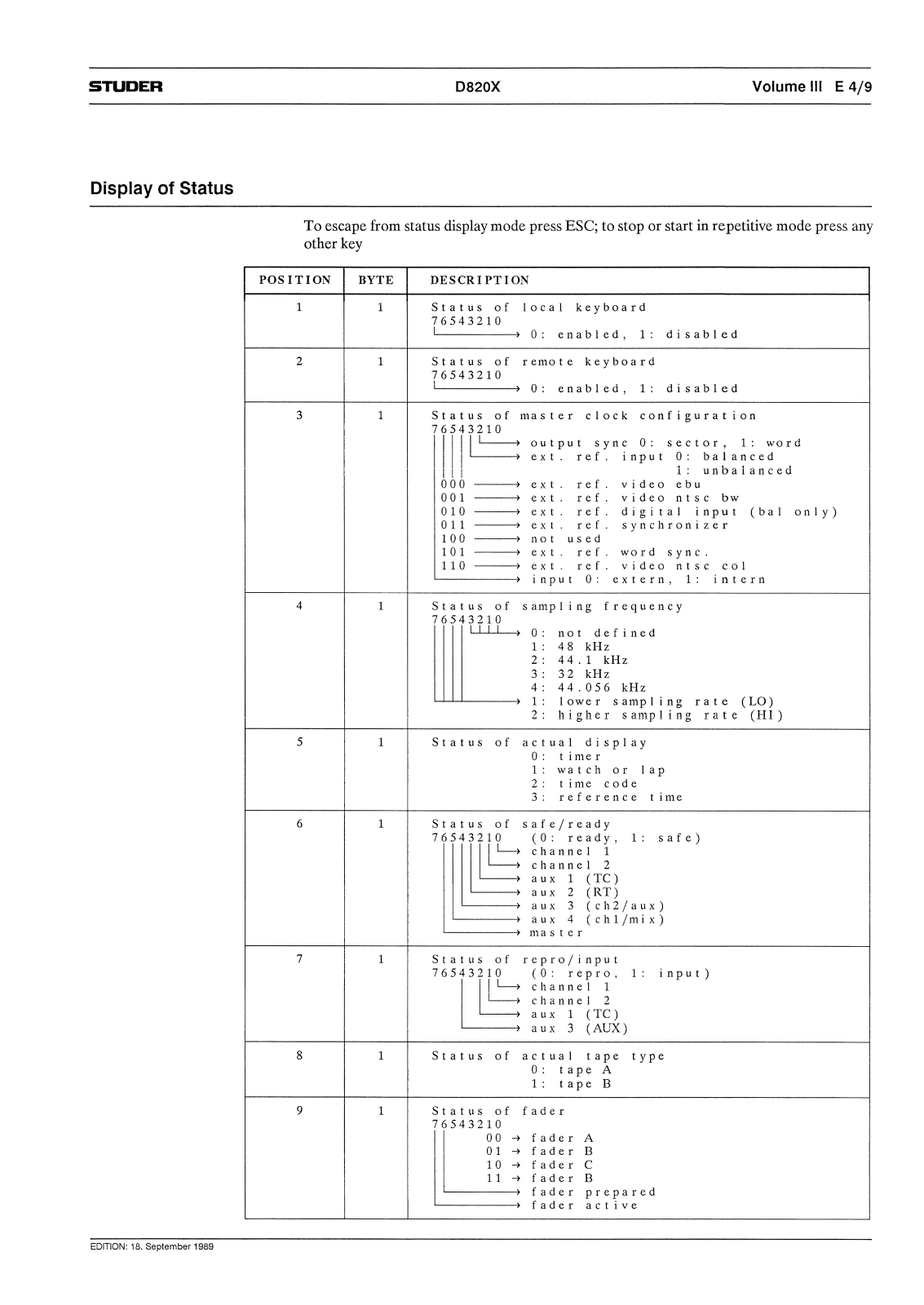 STUDER D820X Volume III E 4/9

Display of Status

To escape from status display mode press ESC; to stop or start in repetitive mode press any other key

| POSITION | BYTE | DESCRIPTION |
|---|---|---|
| 1 | 1 | Status of local keyboard<br>76543210<br>→ 0: enabled, 1: disabled |
| 2 | 1 | Status of remote keyboard<br>76543210<br>→ 0: enabled, 1: disabled |
| 3 | 1 | Status of master clock configuration<br>76543210<br>→ output sync 0: sector, 1: word<br>→ ext. ref. input 0: balanced<br>1: unbalanced<br>000 → ext. ref. video ebu<br>001 → ext. ref. video ntsc bw<br>010 → ext. ref. digital input (bal only)<br>011 → ext. ref. synchronizer<br>100 → not used<br>101 → ext. ref. word sync.<br>110 → ext. ref. video ntsc col<br>→ input 0: extern, 1: intern |
| 4 | 1 | Status of sampling frequency<br>76543210<br>→ 0: not defined<br>1: 48 kHz<br>2: 44.1 kHz<br>3: 32 kHz<br>4: 44.056 kHz<br>→ 1: lower sampling rate (LO)<br>2: higher sampling rate (HI) |
| 5 | 1 | Status of actual display<br>0: timer<br>1: watch or lap<br>2: time code<br>3: reference time |
| 6 | 1 | Status of safe/ready<br>76543210 (0: ready, 1: safe)<br>→ channel 1<br>→ channel 2<br>→ aux 1 (TC)<br>→ aux 2 (RT)<br>→ aux 3 (ch2/aux)<br>→ aux 4 (ch1/mix)<br>→ master |
| 7 | 1 | Status of repro/input<br>76543210 (0: repro, 1: input)<br>→ channel 1<br>→ channel 2<br>→ aux 1 (TC)<br>→ aux 3 (AUX) |
| 8 | 1 | Status of actual tape type<br>0: tape A<br>1: tape B |
| 9 | 1 | Status of fader<br>76543210<br>00 → fader A<br>01 → fader B<br>10 → fader C<br>11 → fader B<br>→ fader prepared<br>→ fader active |

EDITION: 18. September 1989